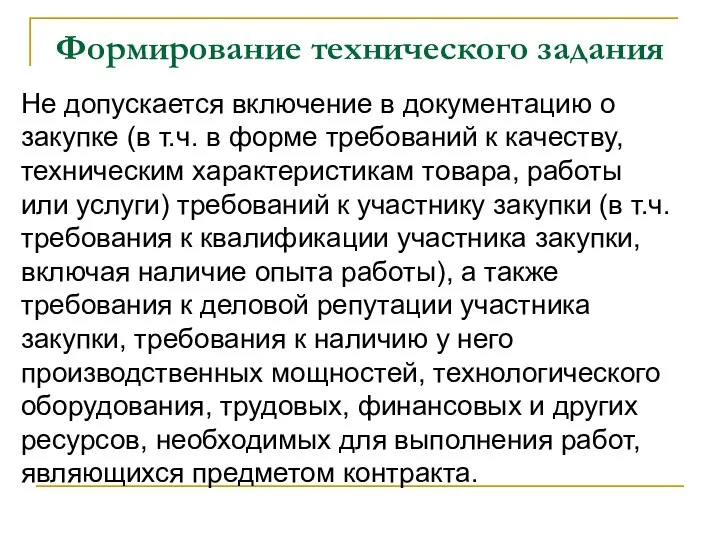 Формирование технического задания

Не допускается включение в документацию о закупке (в т.ч. в форме требований к качеству, техническим характеристикам товара, работы или услуги) требований к участнику закупки (в т.ч. требования к квалификации участника закупки, включая наличие опыта работы), а также требования к деловой репутации участника закупки, требования к наличию у него производственных мощностей, технологического оборудования, трудовых, финансовых и других ресурсов, необходимых для выполнения работ, являющихся предметом контракта.